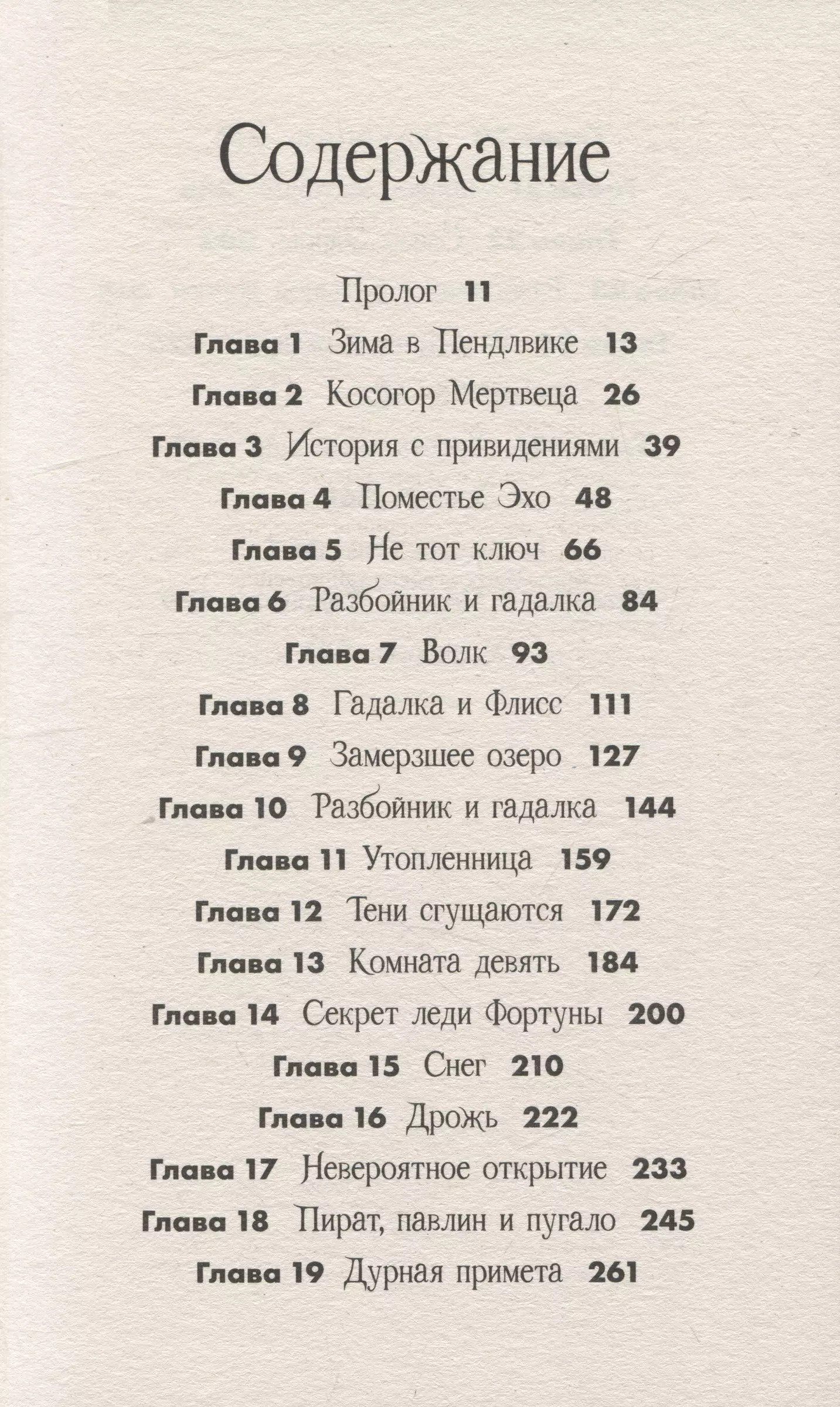 Содержание

Пролог 11

Глава 1 Зима в Пендлвике 13

Глава 2 Косогор Мертвеца 26

Глава 3 История с привидениями 39

Глава 4 Поместье Эхо 48

Глава 5 Не тот ключ 66

Глава 6 Разбойник и гадалка 84

Глава 7 Волк 93

Глава 8 Гадалка и Флисс 111

Глава 9 Замерзшее озеро 127

Глава 10 Разбойник и гадалка 144

Глава 11 Утопленница 159

Глава 12 Тени сгущаются 172

Глава 13 Комната девять 184

Глава 14 Секрет леди Фортуны 200

Глава 15 Снег 210

Глава 16 Дрожь 222

Глава 17 Невероятное открытие 233

Глава 18 Пират, павлин и пугало 245

Глава 19 Дурная примета 261